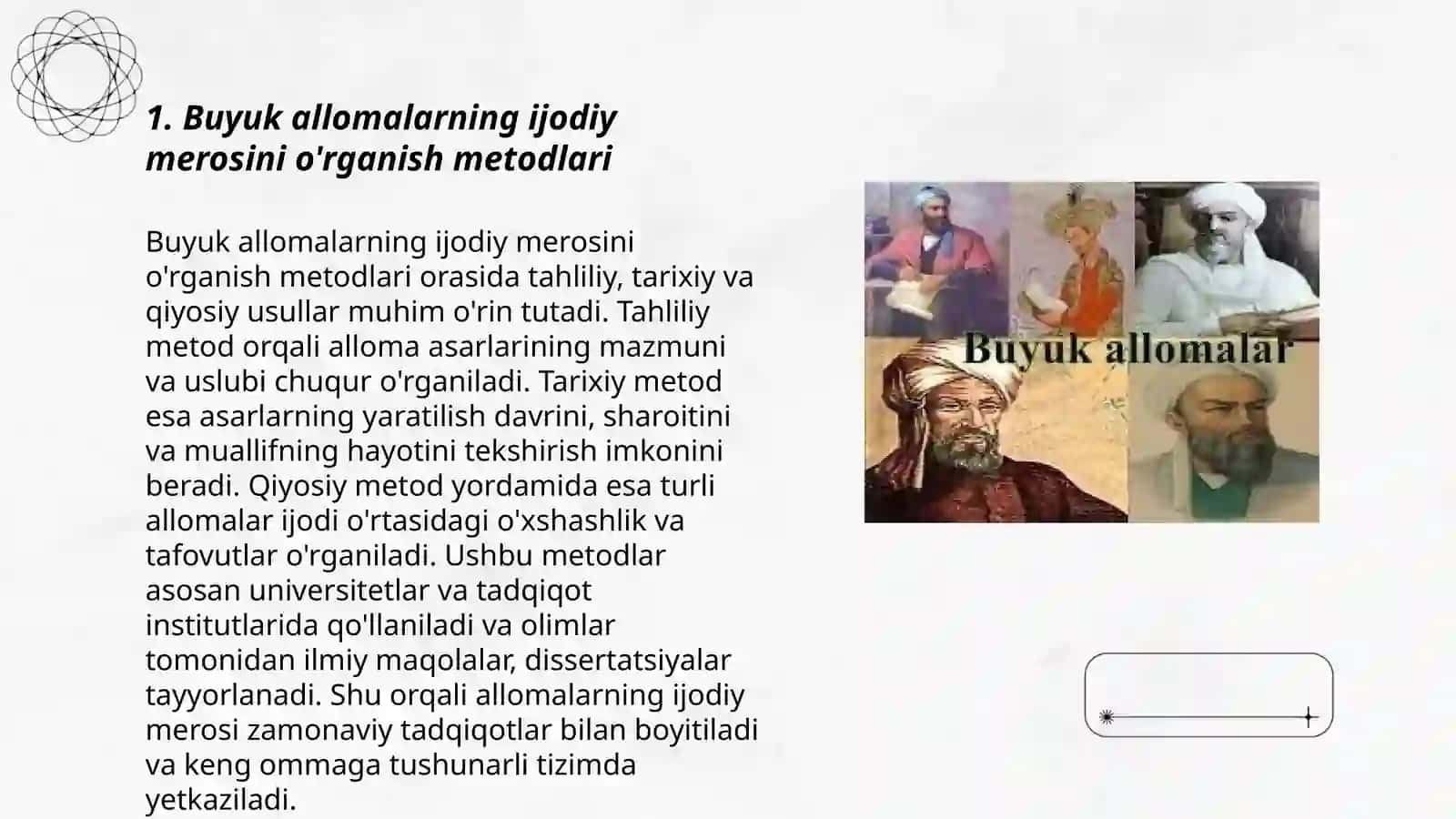 1. Buyuk allomalarning ijodiy merosini o'rganish metodlari

Buyuk allomalarning ijodiy merosini o'rganish metodlari orasida tahliliy, tarixiy va qiyosiy usullar muhim o'rin tutadi. Tahliliy metod orqali alloma asarlarining mazmuni va uslubi chuqur o'rganiladi. Tarixiy metod esa asarlarning yaratilish davrini, sharoitini va muallifning hayotini tekshirish imkonini beradi. Qiyosiy metod yordamida esa turli allomalar ijodi o'rtasidagi o'xshashlik va tafovutlar o'rganiladi. Ushbu metodlar asosan universitetlar va tadqiqot institutlarida qo'llaniladi va olimlar tomonidan ilmiy maqolalar, dissertatsiyalar tayyorlanadi. Shu orqali allomalarning ijodiy merosi zamonaviy tadqiqotlar bilan boyitiladi va keng ommaga tushunarli tizimda yetkaziladi.

Buyuk allomalar